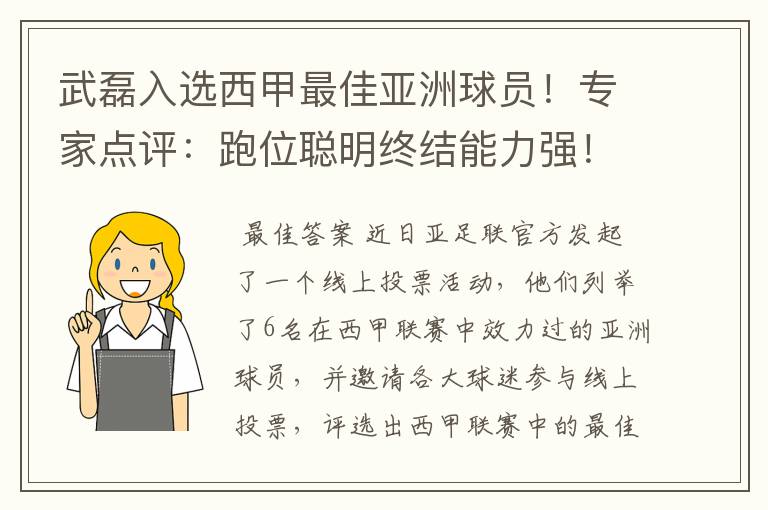 武磊入选西甲最佳亚洲球员！专家点评：跑位聪明终结能力强！

最佳答案 近日亚足联官方发起了一个线上投票活动，他们列举了6名在西甲联赛中效力过的亚洲球员，并邀请各大球迷参与线上投票，评选出西甲联赛中的最佳